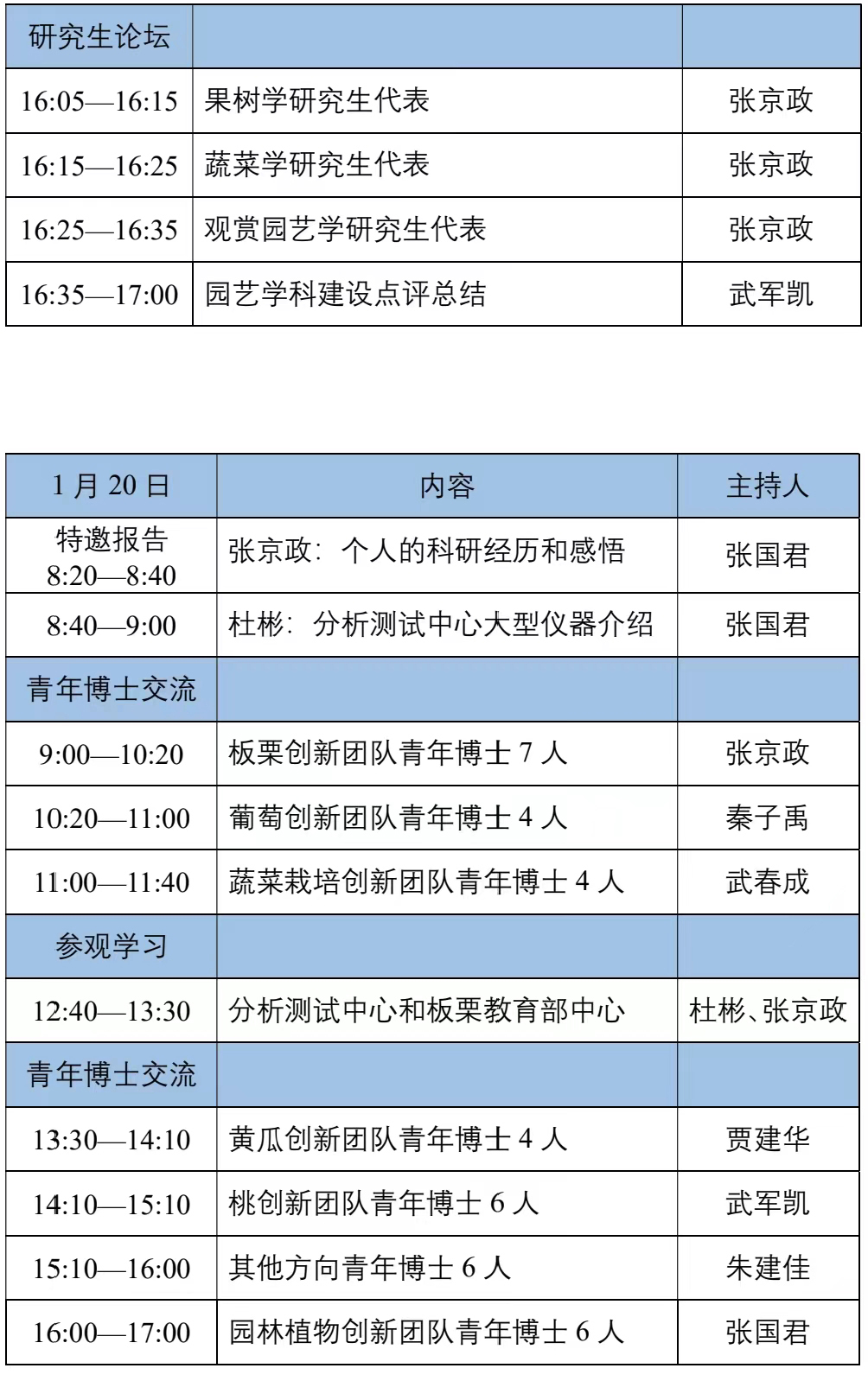 | 研究生论坛 | | |
|---|---|---|
| 16:05—16:15 | 果树学研究生代表 | 张京政 |
| 16:15—16:25 | 蔬菜学研究生代表 | 张京政 |
| 16:25—16:35 | 观赏园艺学研究生代表 | 张京政 |
| 16:35—17:00 | 园艺学科建设点评总结 | 武军凯 |

| 1 月 20 日 | 内容 | 主持人 |
|---|---|---|
| 特邀报告 8:20—8:40 | 张京政：个人的科研经历和感悟 | 张国君 |
| 8:40—9:00 | 杜彬：分析测试中心大型仪器介绍 | 张国君 |
| 青年博士交流 | | |
| 9:00—10:20 | 板栗创新团队青年博士 7 人 | 张京政 |
| 10:20—11:00 | 葡萄创新团队青年博士 4 人 | 秦子禹 |
| 11:00—11:40 | 蔬菜栽培创新团队青年博士 4 人 | 武春成 |
| 参观学习 | | |
| 12:40—13:30 | 分析测试中心和板栗教育部中心 | 杜彬、张京政 |
| 青年博士交流 | | |
| 13:30—14:10 | 黄瓜创新团队青年博士 4 人 | 贾建华 |
| 14:10—15:10 | 桃创新团队青年博士 6 人 | 武军凯 |
| 15:10—16:00 | 其他方向青年博士 6 人 | 朱建佳 |
| 16:00—17:00 | 园林植物创新团队青年博士 6 人 | 张国君 |